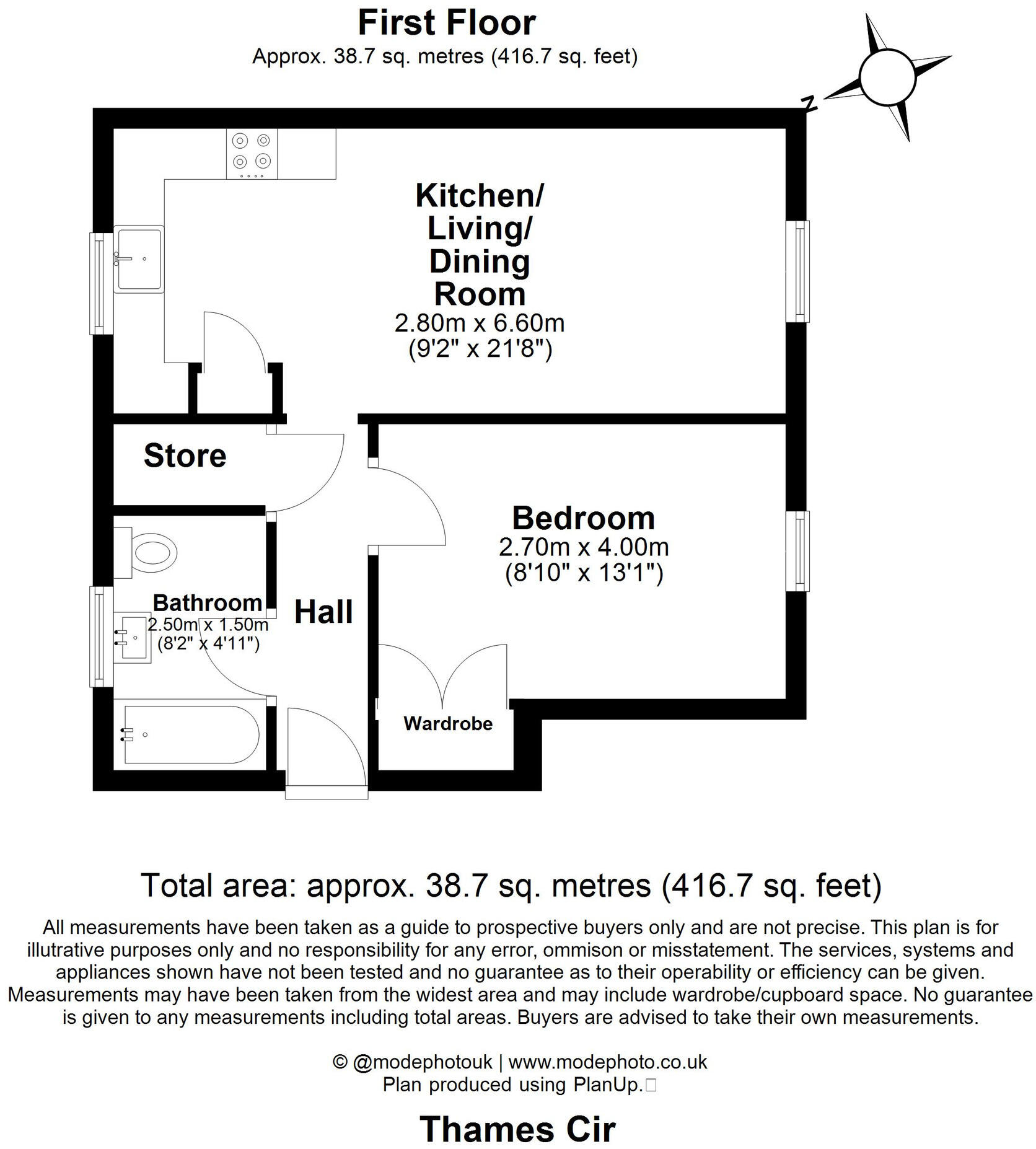 First Floor
Approx. 38.7 sq. metres (416.7 sq. feet)

N

Kitchen/ Living/ Dining Room
2.80m x 6.60m
(9'2" x 21'8")

Store

Bedroom
2.70m x 4.00m
(8'10" x 13'1")

Bathroom
2.50m x 1.50m
(8'2" x 4'11")

Hall

Wardrobe

Total area: approx. 38.7 sq. metres (416.7 sq. feet)

All measurements have been taken as a guide to prospective buyers only and are not precise. This plan is for illutrative purposes only and no responsibility for any error, ommison or misstatement. The services, systems and appliances shown have not been tested and no guarantee as to their operability or efficiency can be given. Measurements may have been taken from the widest area and may include wardrobe/cupboard space. No guarantee is given to any measurements including total areas. Buyers are advised to take their own measurements.

© @modephotouk | www.modephoto.co.uk
Plan produced using PlanUp.

Thames Cir